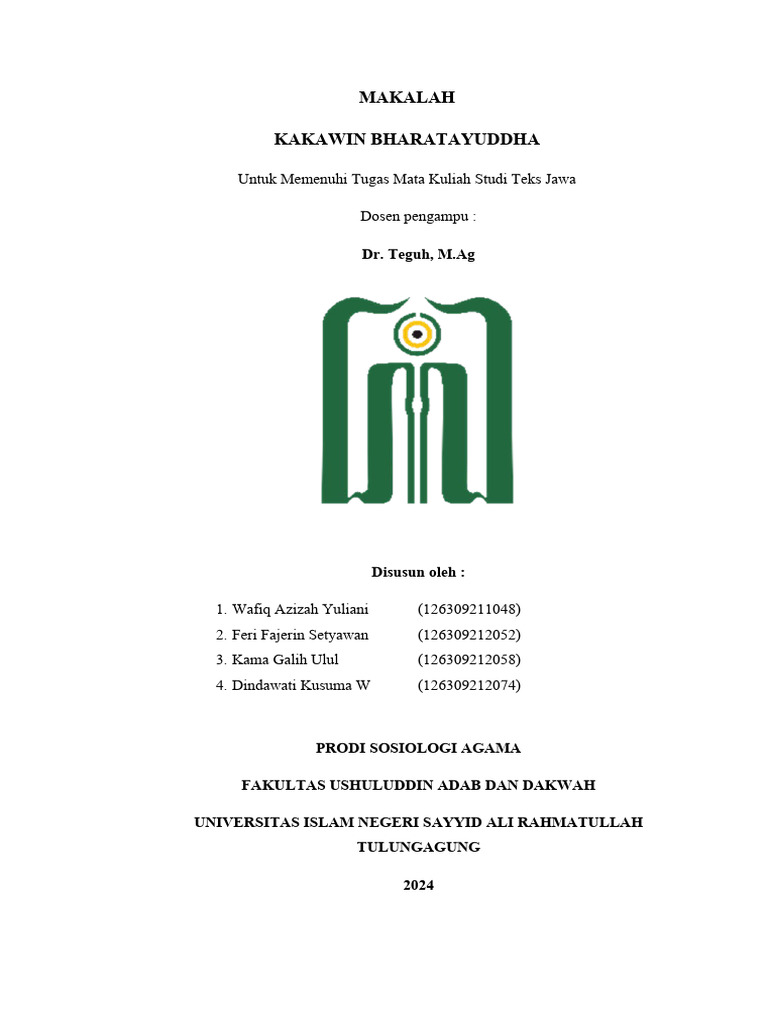 MAKALAH

KAKAWIN BHARATAYUDDHA

Untuk Memenuhi Tugas Mata Kuliah Studi Teks Jawa

Dosen pengampu :

Dr. Teguh, M.Ag

Disusun oleh :

1. Wafiq Azizah Yuliani (126309211048)
2. Feri Fajerin Setyawan (126309212052)
3. Kama Galih Ulul (126309212058)
4. Dindawati Kusuma W (126309212074)

PRODI SOSIOLOGI AGAMA

FAKULTAS USHULUDDIN ADAB DAN DAKWAH

UNIVERSITAS ISLAM NEGERI SAYYID ALI RAHMATULLAH TULUNGAGUNG

2024